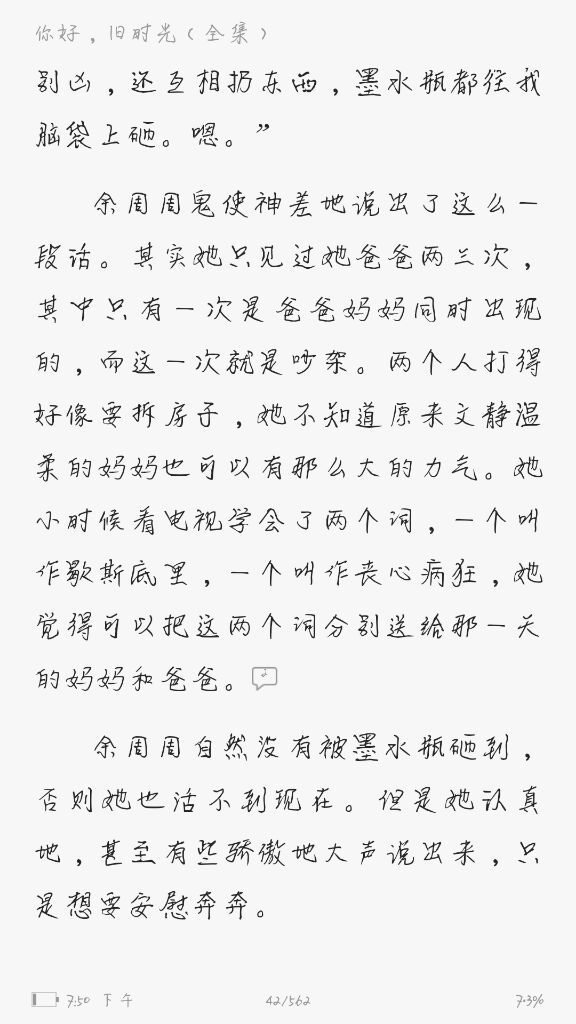 你好，旧时光（全集）

别凶，还互相扔东西，墨水瓶都往我脑袋上砸。嗯。”

余周周鬼使神差地说出了这么一段话。其实她只见过她爸爸两三次，其中只有一次是爸爸妈妈同时出现的，而这一次就是吵架。两个人打得好像要拆房子，她不知道原来文静温柔的妈妈也可以有那么大的力气。她小时候看电视学会了两个词，一个叫作歇斯底里，一个叫作丧心病狂，她觉得可以把这两个词分别送给那一天的妈妈和爸爸。

余周周自然没有被墨水瓶砸到，否则她也活不到现在。但是她认真地，甚至有些骄傲地大声说出来，只是想要安慰奔奔。

7:50 下午 42/562 7.3%